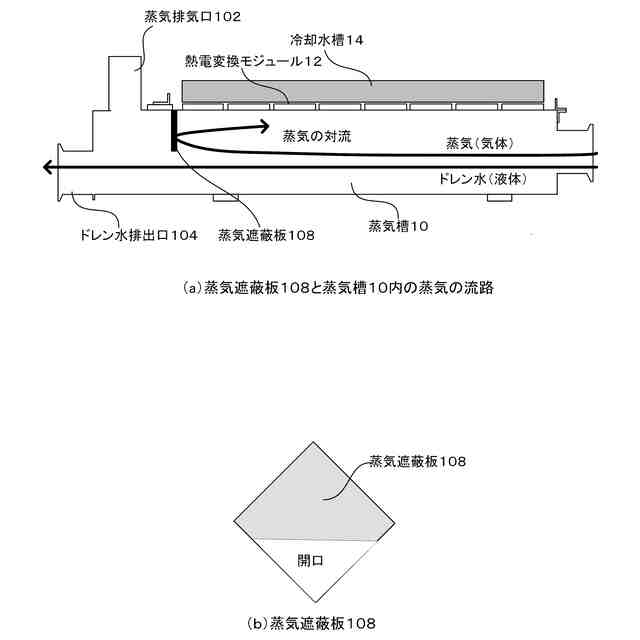 蒸気排気口102

冷却水槽14

熱電変換モジュール12

蒸気の対流

蒸気（気体）

ドレン水（液体）

ドレン水排出口104

蒸気遮蔽板108

蒸気槽10

(a)蒸気遮蔽板108と蒸気槽10内の蒸気の流路

蒸気遮蔽板108

開口

(b)蒸気遮蔽板108